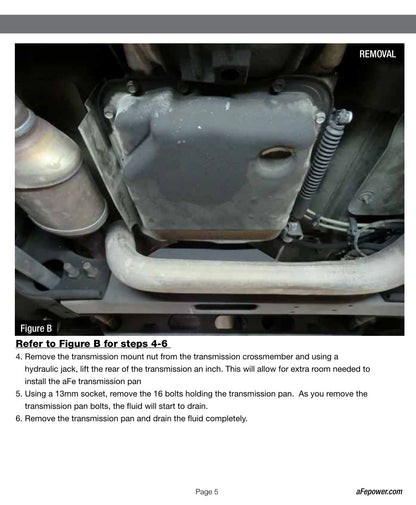 REMOVAL

Figure B

Refer to Figure B for steps 4-6

4. Remove the transmission mount nut from the transmission crossmember and using a hydraulic jack, lift the rear of the transmission an inch. This will allow for extra room needed to install the aFe transmission pan

5. Using a 13mm socket, remove the 16 bolts holding the transmission pan. As you remove the transmission pan bolts, the fluid will start to drain.

6. Remove the transmission pan and drain the fluid completely.

Page 5

aFepower.com